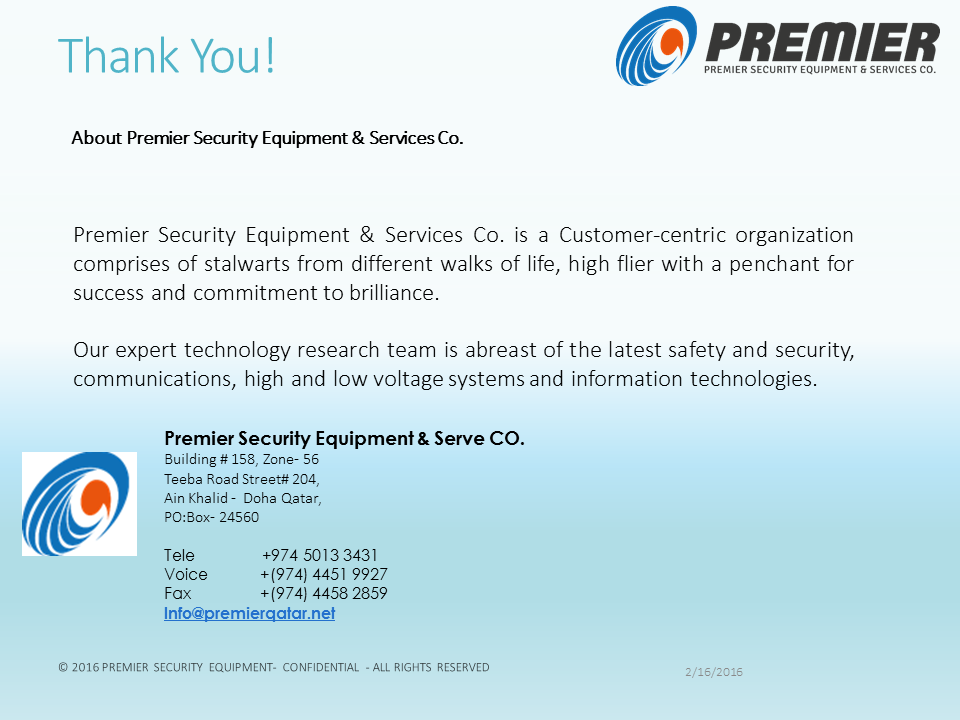 Thank You!

PREMIER
PREMIER SECURITY EQUIPMENT & SERVICES CO.

About Premier Security Equipment & Services Co.

Premier Security Equipment & Services Co. is a Customer-centric organization comprises of stalwarts from different walks of life, high flier with a penchant for success and commitment to brilliance.

Our expert technology research team is abreast of the latest safety and security, communications, high and low voltage systems and information technologies.

Premier Security Equipment & Serve CO.
Building # 158, Zone- 56
Teeba Road Street# 204,
Ain Khalid - Doha Qatar,
PO:Box- 24560

Tele +974 5013 3431
Voice +(974) 4451 9927
Fax +(974) 4458 2859
Info@premierqatar.net

© 2016 PREMIER SECURITY EQUIPMENT- CONFIDENTIAL - ALL RIGHTS RESERVED

2/16/2016